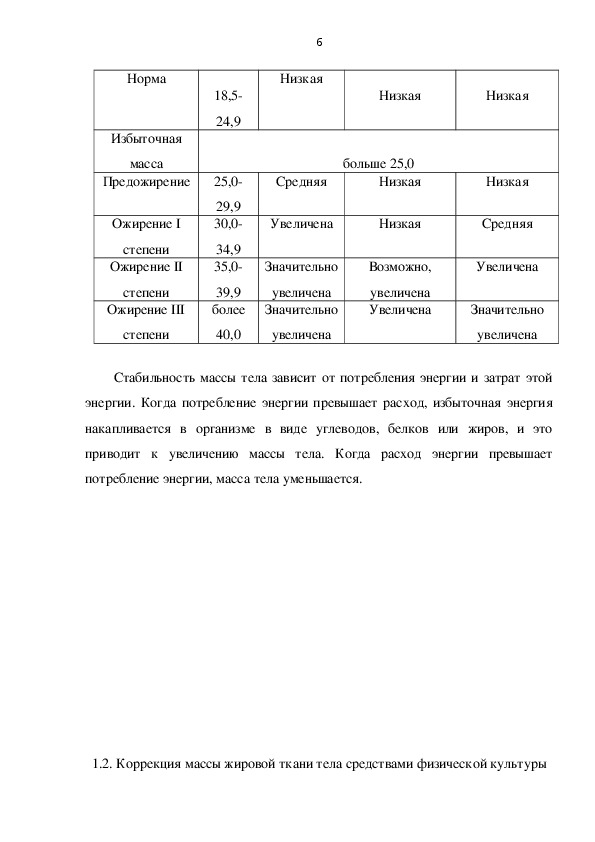 6

| Норма | 18,5-24,9 | Низкая | Низкая | Низкая |
|---|---|---|---|---|
| Избыточная масса | больше 25,0 | | | |
| Предожирение | 25,0-29,9 | Средняя | Низкая | Низкая |
| Ожирение I степени | 30,0-34,9 | Увеличена | Низкая | Средняя |
| Ожирение II степени | 35,0-39,9 | Значительно увеличена | Возможно, увеличена | Увеличена |
| Ожирение III степени | более 40,0 | Значительно увеличена | Увеличена | Значительно увеличена |

Стабильность массы тела зависит от потребления энергии и затрат этой энергии. Когда потребление энергии превышает расход, избыточная энергия накапливается в организме в виде углеводов, белков или жиров, и это приводит к увеличению массы тела. Когда расход энергии превышает потребление энергии, масса тела уменьшается.

1.2. Коррекция массы жировой ткани тела средствами физической культуры